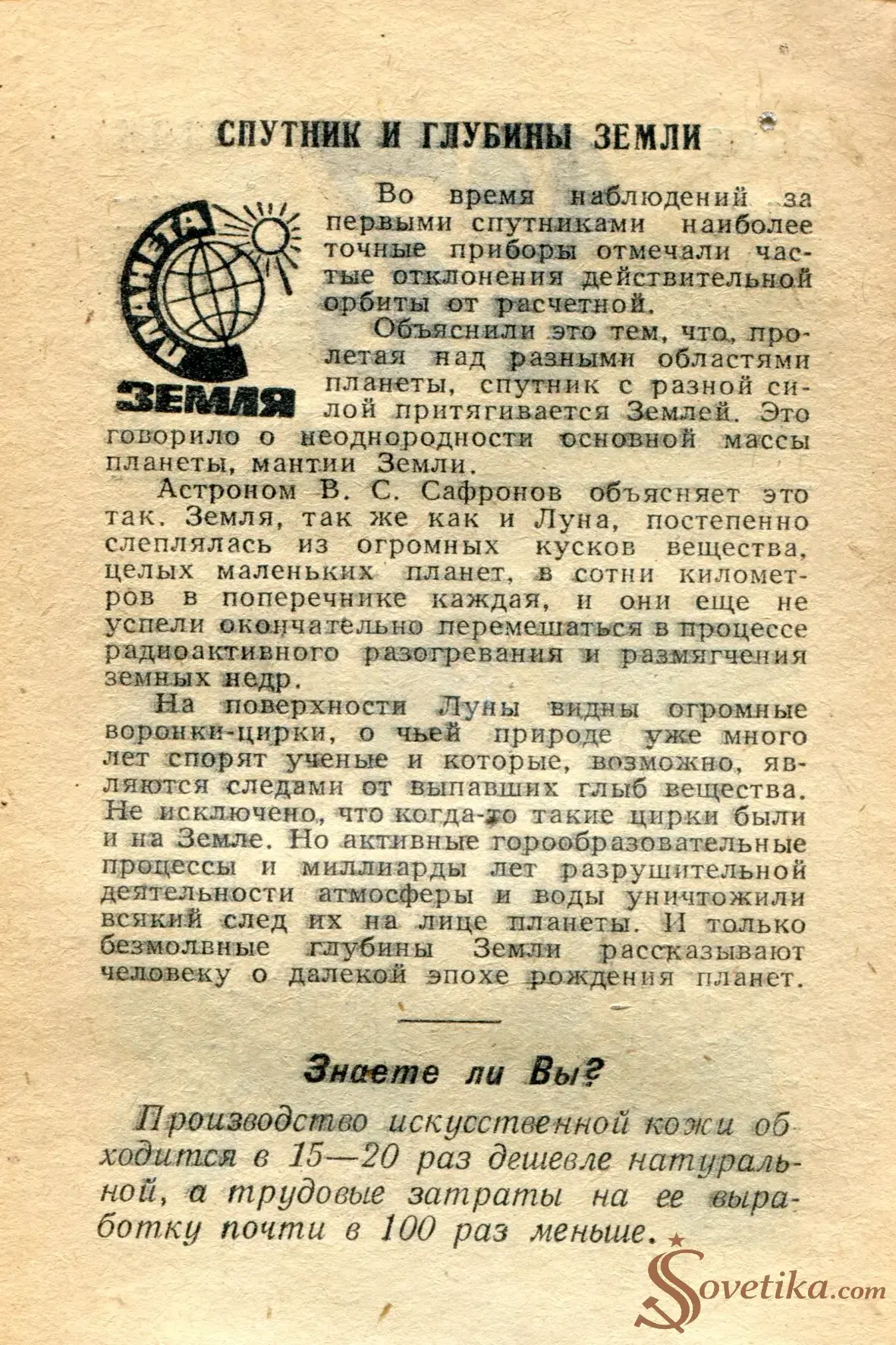 СПУТНИК И ГЛУБИНЫ ЗЕМЛИ

ПЛАНЕТА ЗЕМЛЯ

Во время наблюдений за первыми спутниками наиболее точные приборы отмечали частые отклонения действительной орбиты от расчетной.

Объяснили это тем, что, пролетая над разными областями планеты, спутник с разной силой притягивается Землей. Это говорило о неоднородности основной массы планеты, мантии Земли.

Астроном В. С. Сафронов объясняет это так. Земля, так же как и Луна, постепенно слеплялась из огромных кусков вещества, целых маленьких планет, в сотни километров в поперечнике каждая, и они еще не успели окончательно перемешаться в процессе радиоактивного разогревания и размягчения земных недр.

На поверхности Луны видны огромные воронки-цирки, о чьей природе уже много лет спорят ученые и которые, возможно, являются следами от выпавших глыб вещества. Не исключено, что когда-то такие цирки были и на Земле. Но активные горообразовательные процессы и миллиарды лет разрушительной деятельности атмосферы и воды уничтожили всякий след их на лице планеты. И только безмолвные глубины Земли рассказывают человеку о далекой эпохе рождения планет.

Знаете ли Вы?

Производство искусственной кожи обходится в 15—20 раз дешевле натуральной, а трудовые затраты на ее выработку почти в 100 раз меньше.

Sovetika.com